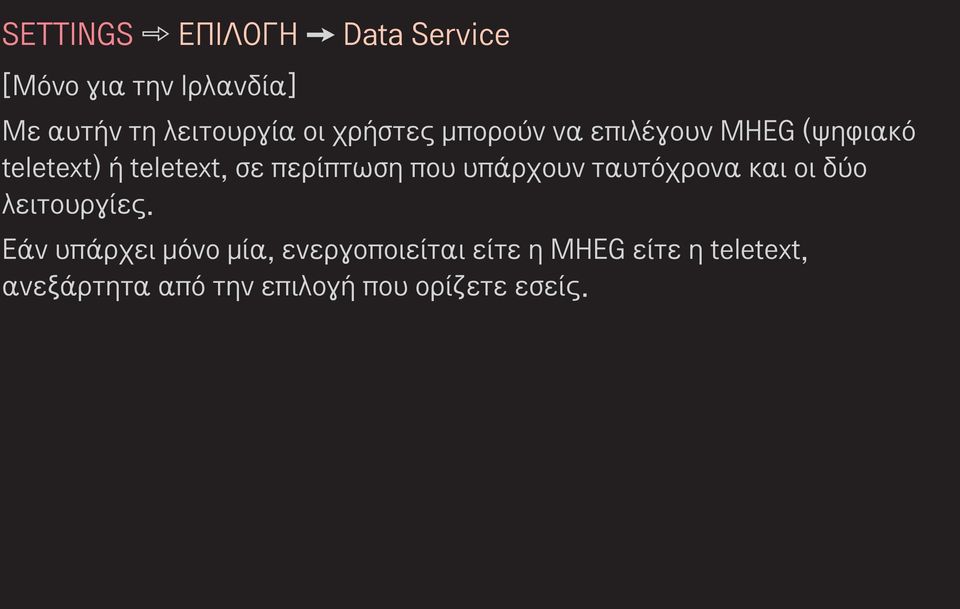 SETTINGS ⇨ ΕΠΙΛΟΓΗ → Data Service

[Μόνο για την Ιρλανδία]

Με αυτήν τη λειτουργία οι χρήστες μπορούν να επιλέγουν MHEG (ψηφιακό teletext) ή teletext, σε περίπτωση που υπάρχουν ταυτόχρονα και οι δύο λειτουργίες.

Εάν υπάρχει μόνο μία, ενεργοποιείται είτε η MHEG είτε η teletext, ανεξάρτητα από την επιλογή που ορίζετε εσείς.